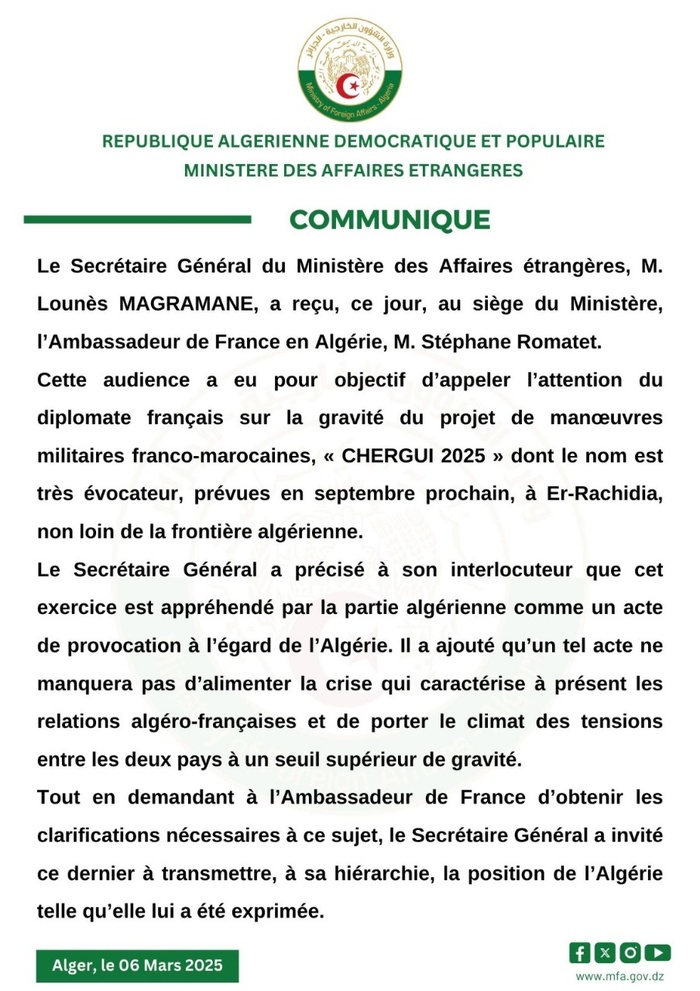 وزارة الشؤون الخارجية - الجزائر
Ministry of Foreign Affairs - Algeria

REPUBLIQUE ALGERIENNE DEMOCRATIQUE ET POPULAIRE
MINISTERE DES AFFAIRES ETRANGERES

COMMUNIQUE

Le Secrétaire Général du Ministère des Affaires étrangères, M. Lounès MAGRAMANE, a reçu, ce jour, au siège du Ministère, l'Ambassadeur de France en Algérie, M. Stéphane Romatet.

Cette audience a eu pour objectif d'appeler l'attention du diplomate français sur la gravité du projet de manœuvres militaires franco-marocaines, « CHERGUI 2025 » dont le nom est très évocateur, prévues en septembre prochain, à Er-Rachidia, non loin de la frontière algérienne.

Le Secrétaire Général a précisé à son interlocuteur que cet exercice est appréhendé par la partie algérienne comme un acte de provocation à l'égard de l'Algérie. Il a ajouté qu'un tel acte ne manquera pas d'alimenter la crise qui caractérise à présent les relations algéro-françaises et de porter le climat des tensions entre les deux pays à un seuil supérieur de gravité.

Tout en demandant à l'Ambassadeur de France d'obtenir les clarifications nécessaires à ce sujet, le Secrétaire Général a invité ce dernier à transmettre, à sa hiérarchie, la position de l'Algérie telle qu'elle lui a été exprimée.

Alger, le 06 Mars 2025

www.mfa.gov.dz